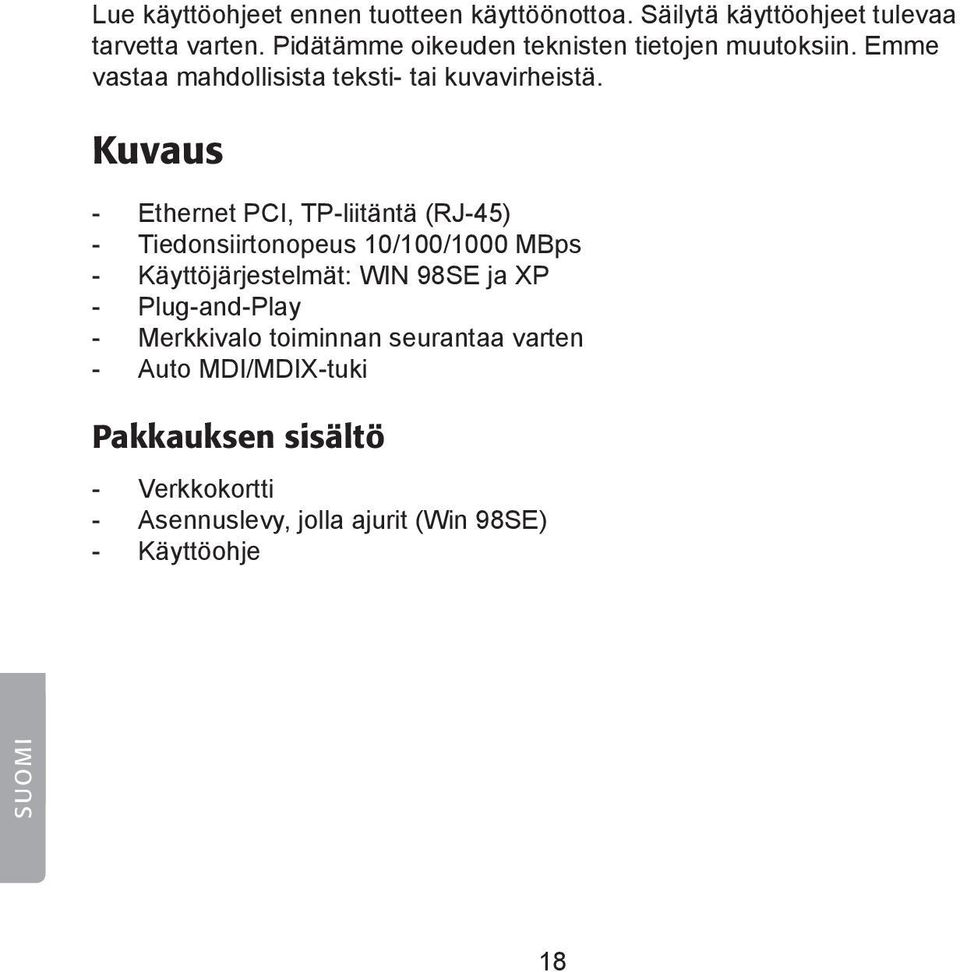 Lue käyttöohjeet ennen tuotteen käyttöönottoa. Säilytä käyttöohjeet tulevaa tarvetta varten. Pidätämme oikeuden teknisten tietojen muutoksiin. Emme vastaa mahdollisista teksti- tai kuvavirheistä.

Kuvaus

- Ethernet PCI, TP-liitäntä (RJ-45)
- Tiedonsiirtonopeus 10/100/1000 MBps
- Käyttöjärjestelmät: WIN 98SE ja XP
- Plug-and-Play
- Merkkivalo toiminnan seurantaa varten
- Auto MDI/MDIX-tuki

Pakkauksen sisältö

- Verkkokortti
- Asennuslevy, jolla ajurit (Win 98SE)
- Käyttöohje

SUOMI

18